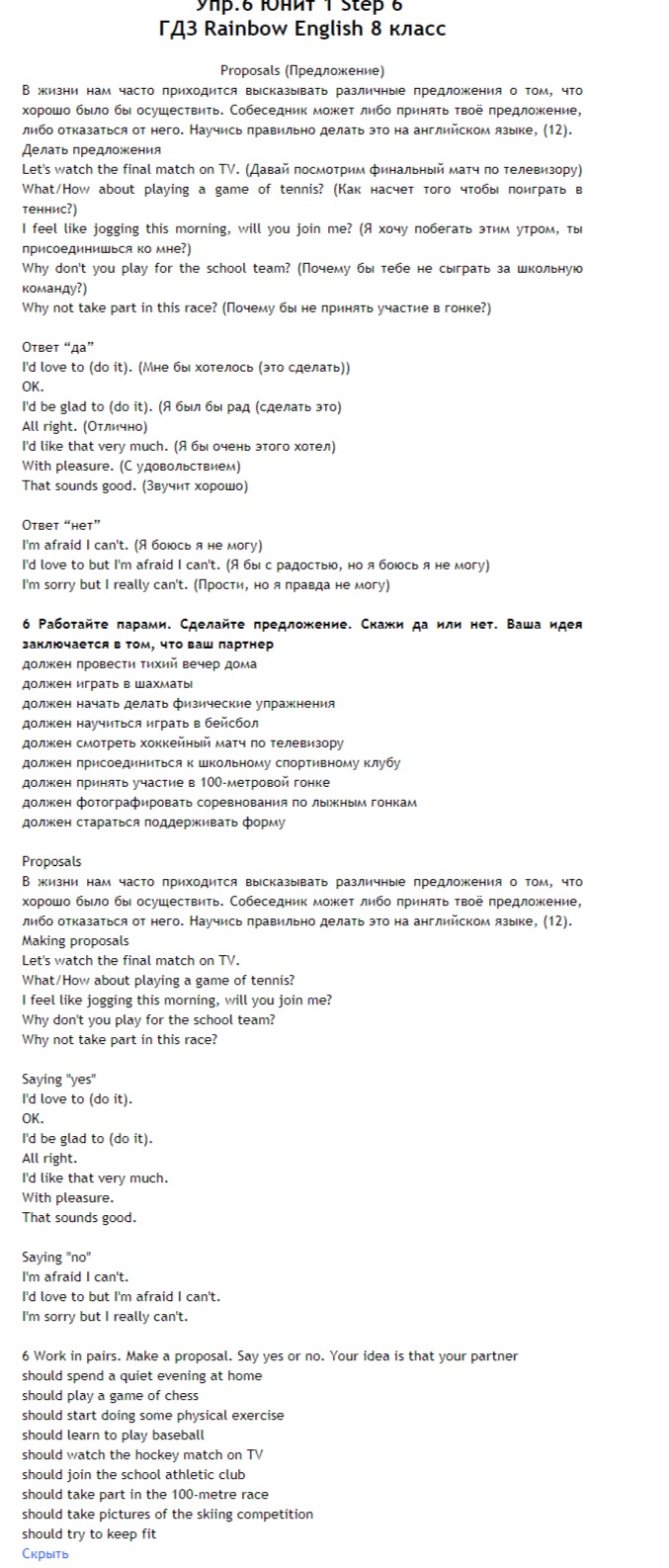 Упр.6 Юнит 1 Step 6
ГДЗ Rainbow English 8 класс

Proposals (Предложение)
В жизни нам часто приходится высказывать различные предложения о том, что хорошо было бы осуществить. Собеседник может либо принять твоё предложение, либо отказаться от него. Научись правильно делать это на английском языке, (12).
Делать предложения
Let's watch the final match on TV. (Давай посмотрим финальный матч по телевизору)
What/How about playing a game of tennis? (Как насчет того чтобы поиграть в теннис?)
I feel like jogging this morning, will you join me? (Я хочу побегать этим утром, ты присоединишься ко мне?)
Why don't you play for the school team? (Почему бы тебе не сыграть за школьную команду?)
Why not take part in this race? (Почему бы не принять участие в гонке?)

Ответ “да”
I'd love to (do it). (Мне бы хотелось (это сделать))
OK.
I'd be glad to (do it). (Я был бы рад (сделать это)
All right. (Отлично)
I'd like that very much. (Я бы очень этого хотел)
With pleasure. (С удовольствием)
That sounds good. (Звучит хорошо)

Ответ “нет”
I'm afraid I can't. (Я боюсь я не могу)
I'd love to but I'm afraid I can't. (Я бы с радостью, но я боюсь я не могу)
I'm sorry but I really can't. (Прости, но я правда не могу)

6 Работайте парами. Сделайте предложение. Скажи да или нет. Ваша идея заключается в том, что ваш партнер
должен провести тихий вечер дома
должен играть в шахматы
должен начать делать физические упражнения
должен научиться играть в бейсбол
должен смотреть хоккейный матч по телевизору
должен присоединиться к школьному спортивному клубу
должен принять участие в 100-метровой гонке
должен фотографировать соревнования по лыжным гонкам
должен стараться поддерживать форму

Proposals
В жизни нам часто приходится высказывать различные предложения о том, что хорошо было бы осуществить. Собеседник может либо принять твоё предложение, либо отказаться от него. Научись правильно делать это на английском языке, (12).
Making proposals
Let's watch the final match on TV.
What/How about playing a game of tennis?
I feel like jogging this morning, will you join me?
Why don't you play for the school team?
Why not take part in this race?

Saying "yes"
I'd love to (do it).
OK.
I'd be glad to (do it).
All right.
I'd like that very much.
With pleasure.
That sounds good.

Saying "no"
I'm afraid I can't.
I'd love to but I'm afraid I can't.
I'm sorry but I really can't.

6 Work in pairs. Make a proposal. Say yes or no. Your idea is that your partner
should spend a quiet evening at home
should play a game of chess
should start doing some physical exercise
should learn to play baseball
should watch the hockey match on TV
should join the school athletic club
should take part in the 100-metre race
should take pictures of the skiing competition
should try to keep fit
Скрыть